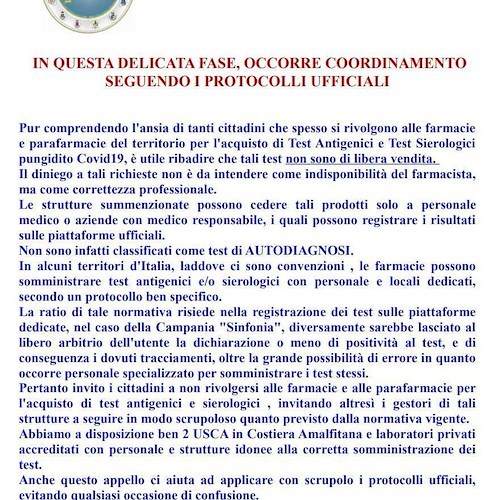 IN QUESTA DELICATA FASE, OCCORRE COORDINAMENTO SEGUENDO I PROTOCOLLI UFFICIALI

Pur comprendendo l'ansia di tanti cittadini che spesso si rivolgono alle farmacie e parafarmacie del territorio per l'acquisto di Test Antigenici e Test Sierologici pungidito Covid19, è utile ribadire che tali test non sono di libera vendita.
Il diniego a tali richieste non è da intendere come indisponibilità del farmacista, ma come correttezza professionale.
Le strutture summenzionate possono cedere tali prodotti solo a personale medico o aziende con medico responsabile, i quali possono registrare i risultati sulle piattaforme ufficiali.
Non sono infatti classificati come test di AUTODIAGNOSI.
In alcuni territori d'Italia, laddove ci sono convenzioni , le farmacie possono somministrare test antigenici e/o sierologici con personale e locali dedicati, secondo un protocollo ben specifico.
La ratio di tale normativa risiede nella registrazione dei test sulle piattaforme dedicate, nel caso della Campania "Sinfonia", diversamente sarebbe lasciato al libero arbitrio dell'utente la dichiarazione o meno di positività al test, e di conseguenza i dovuti tracciamenti, oltre la grande possibilità di errore in quanto occorre personale specializzato per somministrare i test stessi.
Pertanto invito i cittadini a non rivolgersi alle farmacie e alle parafarmacie per l'acquisto di test antigenici e sierologici , invitando altresì i gestori di tali strutture a seguire in modo scrupoloso quanto previsto dalla normativa vigente.
Abbiamo a disposizione ben 2 USCA in Costiera Amalfitana e laboratori privati accreditati con personale e strutture idonee alla corretta somministrazione dei test.
Anche questo appello ci aiuta ad applicare con scrupolo i protocolli ufficiali, evitando qualsiasi occasione di confusione.